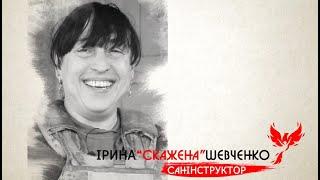 ІРИНА "СКАЖЕНА" ШЕВЧЕНКО
САНІНСТРУКТОР